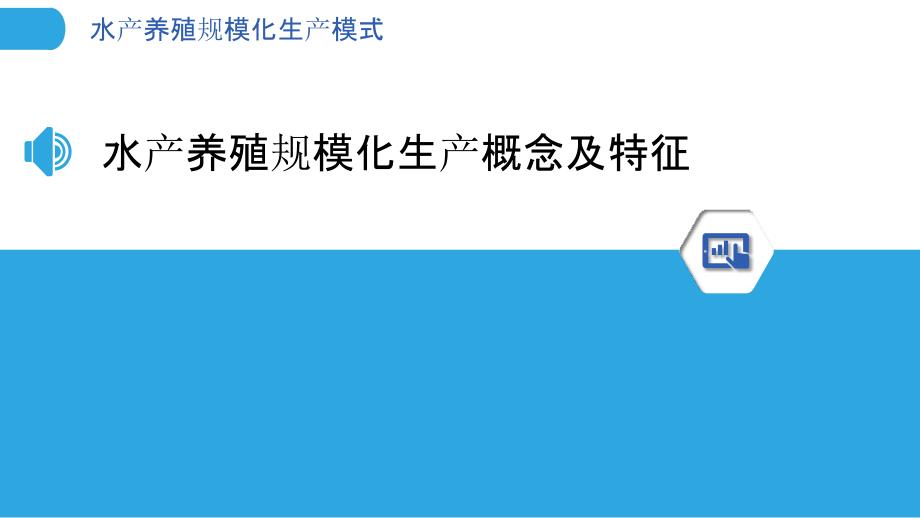 水产养殖规模化生产模式

水产养殖规模化生产概念及特征